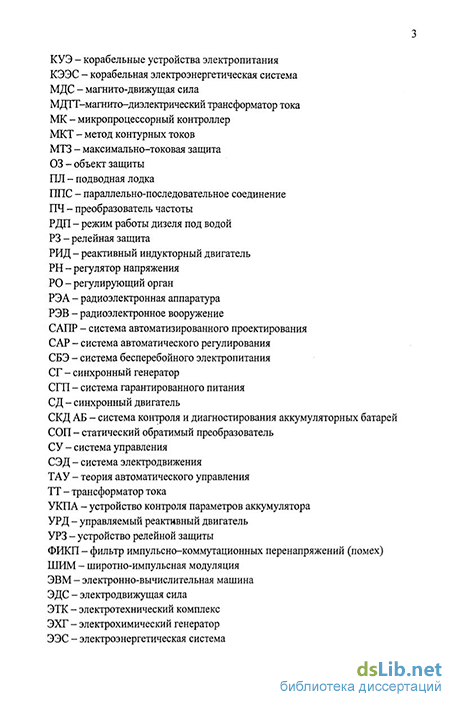 3

КУЭ – корабельные устройства электропитания
КЭЭС – корабельная электроэнергетическая система
МДС – магнито-движущая сила
МДТТ–магнито–диэлектрический трансформатор тока
МК – микропроцессорный контроллер
МКТ – метод контурных токов
МТЗ – максимально–токовая защита
ОЗ – объект защиты
ПЛ – подводная лодка
ППС – параллельно-последовательное соединение
ПЧ – преобразователь частоты
РДП – режим работы дизеля под водой
РЗ – релейная защита
РИД – реактивный индукторный двигатель
РН – регулятор напряжения
РО – регулирующий орган
РЭА – радиоэлектронная аппаратура
РЭВ – радиоэлектронное вооружение
САПР – система автоматизированного проектирования
САР – система автоматического регулирования
СБЭ – система бесперебойного электропитания
СГ – синхронный генератор
СГП – система гарантированного питания
СД – синхронный двигатель
СКД АБ – система контроля и диагностирования аккумуляторных батарей
СОП – статический обратимый преобразователь
СУ – система управления
СЭД – система электродвижения
ТАУ – теория автоматического управления
ТТ – трансформатор тока
УКПА – устройство контроля параметров аккумулятора
УРД – управляемый реактивный двигатель
УРЗ – устройство релейной защиты
ФИКП – фильтр импульсно–коммутационных перенапряжений (помех)
ШИМ – широтно-импульсная модуляция
ЭВМ – электронно-вычислительная машина
ЭДС – электродвижущая сила
ЭТК – электротехнический комплекс
ЭХГ – электрохимический генератор
ЭЭС – электроэнергетическая система

dsLib.net
библиотека диссертаций